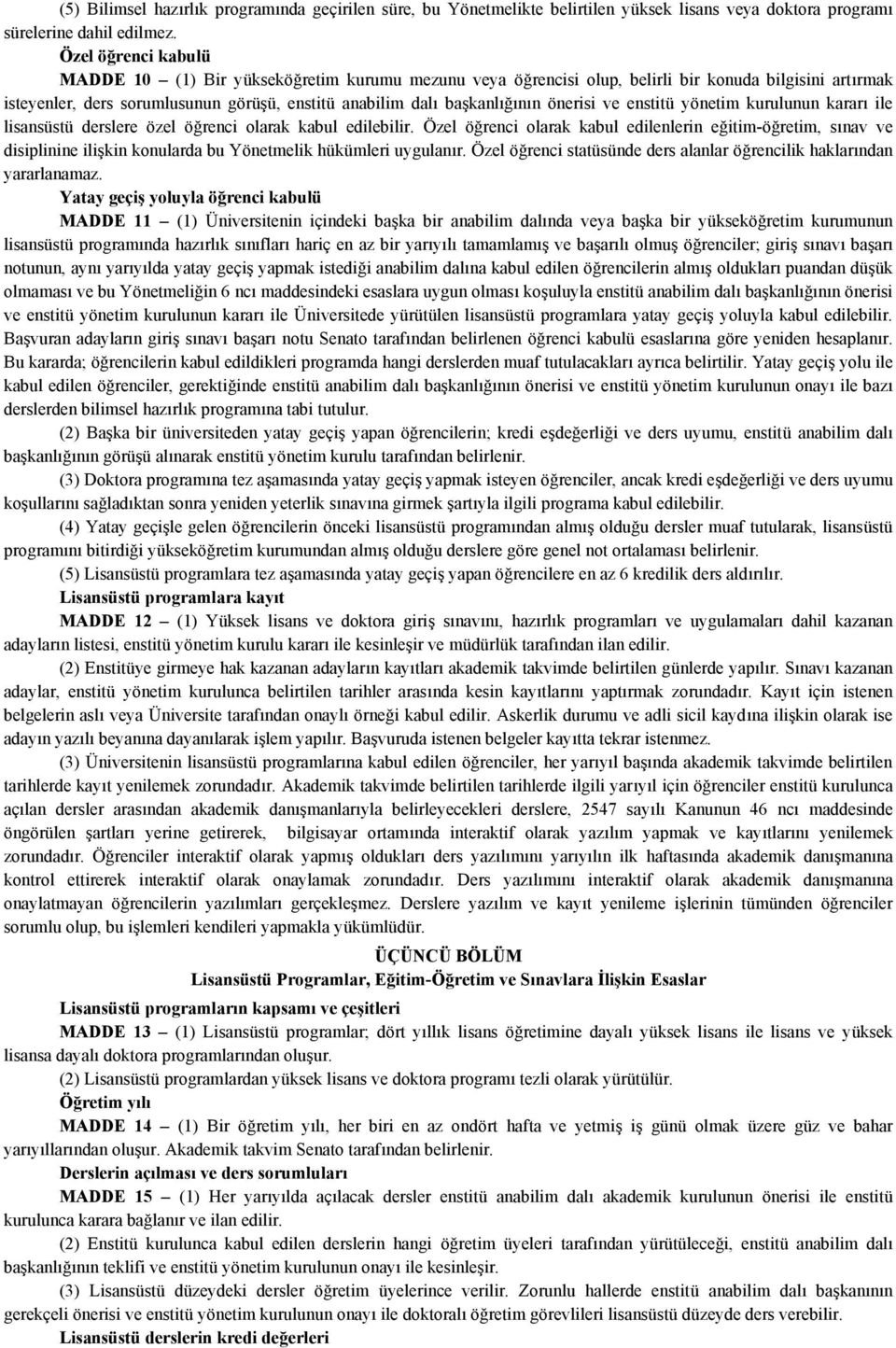 (5) Bilimsel hazırlık programında geçirilen süre, bu Yönetmelikte belirtilen yüksek lisans veya doktora programı sürelerine dahil edilmez.

Özel öğrenci kabulü

MADDE 10 – (1) Bir yükseköğretim kurumu mezunu veya öğrencisi olup, belirli bir konuda bilgisini artırmak isteyenler, ders sorumlusunun görüşü, enstitü anabilim dalı başkanlığının önerisi ve enstitü yönetim kurulunun kararı ile lisansüstü derslere özel öğrenci olarak kabul edilebilir. Özel öğrenci olarak kabul edilenlerin eğitim-öğretim, sınav ve disiplinine ilişkin konularda bu Yönetmelik hükümleri uygulanır. Özel öğrenci statüsünde ders alanlar öğrencilik haklarından yararlanamaz.

Yatay geçiş yoluyla öğrenci kabulü

MADDE 11 – (1) Üniversitenin içindeki başka bir anabilim dalında veya başka bir yükseköğretim kurumunun lisansüstü programında hazırlık sınıfları hariç en az bir yarıyılı tamamlamış ve başarılı olmuş öğrenciler; giriş sınavı başarı notunun, aynı yarıyılda yatay geçiş yapmak istediği anabilim dalına kabul edilen öğrencilerin almış oldukları puandan düşük olmaması ve bu Yönetmeliğin 6 ncı maddesindeki esaslara uygun olması koşuluyla enstitü anabilim dalı başkanlığının önerisi ve enstitü yönetim kurulunun kararı ile Üniversitede yürütülen lisansüstü programlara yatay geçiş yoluyla kabul edilebilir. Başvuran adayların giriş sınavı başarı notu Senato tarafından belirlenen öğrenci kabulü esaslarına göre yeniden hesaplanır. Bu kararda; öğrencilerin kabul edildikleri programda hangi derslerden muaf tutulacakları ayrıca belirtilir. Yatay geçiş yolu ile kabul edilen öğrenciler, gerektiğinde enstitü anabilim dalı başkanlığının önerisi ve enstitü yönetim kurulunun onayı ile bazı derslerden bilimsel hazırlık programına tabi tutulur.

(2) Başka bir üniversiteden yatay geçiş yapan öğrencilerin; kredi eşdeğerliği ve ders uyumu, enstitü anabilim dalı başkanlığının görüşü alınarak enstitü yönetim kurulu tarafından belirlenir.

(3) Doktora programına tez aşamasında yatay geçiş yapmak isteyen öğrenciler, ancak kredi eşdeğerliği ve ders uyumu koşullarını sağladıktan sonra yeniden yeterlik sınavına girmek şartıyla ilgili programa kabul edilebilir.

(4) Yatay geçişle gelen öğrencilerin önceki lisansüstü programından almış olduğu dersler muaf tutularak, lisansüstü programını bitirdiği yükseköğretim kurumundan almış olduğu derslere göre genel not ortalaması belirlenir.

(5) Lisansüstü programlara tez aşamasında yatay geçiş yapan öğrencilere en az 6 kredilik ders aldırılır.

Lisansüstü programlara kayıt

MADDE 12 – (1) Yüksek lisans ve doktora giriş sınavını, hazırlık programları ve uygulamaları dahil kazanan adayların listesi, enstitü yönetim kurulu kararı ile kesinleşir ve müdürlük tarafından ilan edilir.

(2) Enstitüye girmeye hak kazanan adayların kayıtları akademik takvimde belirtilen günlerde yapılır. Sınavı kazanan adaylar, enstitü yönetim kurulunca belirtilen tarihler arasında kesin kayıtlarını yaptırmak zorundadır. Kayıt için istenen belgelerin aslı veya Üniversite tarafından onaylı örneği kabul edilir. Askerlik durumu ve adli sicil kaydına ilişkin olarak ise adayın yazılı beyanına dayanılarak işlem yapılır. Başvuruda istenen belgeler kayıtta tekrar istenmez.

(3) Üniversitenin lisansüstü programlarına kabul edilen öğrenciler, her yarıyıl başında akademik takvimde belirtilen tarihlerde kayıt yenilemek zorundadır. Akademik takvimde belirtilen tarihlerde ilgili yarıyıl için öğrenciler enstitü kurulunca açılan dersler arasından akademik danışmanlarıyla belirleyecekleri derslere, 2547 sayılı Kanunun 46 ncı maddesinde öngörülen şartları yerine getirerek, bilgisayar ortamında interaktif olarak yazılım yapmak ve kayıtlarını yenilemek zorundadır. Öğrenciler interaktif olarak yapmış oldukları ders yazılımını yarıyılın ilk haftasında akademik danışmanına kontrol ettirerek interaktif olarak onaylamak zorundadır. Ders yazılımını interaktif olarak akademik danışmanına onaylatmayan öğrencilerin yazılımları gerçekleşmez. Derslere yazılım ve kayıt yenileme işlerinin tümünden öğrenciler sorumlu olup, bu işlemleri kendileri yapmakla yükümlüdür.

ÜÇÜNCÜ BÖLÜM
Lisansüstü Programlar, Eğitim-Öğretim ve Sınavlara İlişkin Esaslar

Lisansüstü programların kapsamı ve çeşitleri

MADDE 13 – (1) Lisansüstü programlar; dört yıllık lisans öğretimine dayalı yüksek lisans ile lisans ve yüksek lisansa dayalı doktora programlarından oluşur.

(2) Lisansüstü programlardan yüksek lisans ve doktora programı tezli olarak yürütülür.

Öğretim yılı

MADDE 14 – (1) Bir öğretim yılı, her biri en az ondört hafta ve yetmiş iş günü olmak üzere güz ve bahar yarıyıllarından oluşur. Akademik takvim Senato tarafından belirlenir.

Derslerin açılması ve ders sorumluları

MADDE 15 – (1) Her yarıyılda açılacak dersler enstitü anabilim dalı başkanlığının önerisi ile enstitü kurulunca karara bağlanır ve ilan edilir.

(2) Enstitü kurulunca kabul edilen derslerin hangi öğretim üyeleri tarafından yürütüleceği, enstitü anabilim dalı başkanlığının teklifi ve enstitü yönetim kurulunun onayı ile kesinleşir.

(3) Lisansüstü düzeydeki dersler öğretim üyelerince verilir. Zorunlu hallerde enstitü anabilim dalı başkanının gerekçeli önerisi ve enstitü yönetim kurulunun onayı ile doktoralı öğretim görevlileri lisansüstü düzeyde ders verebilir.

Lisansüstü derslerin kredi değerleri